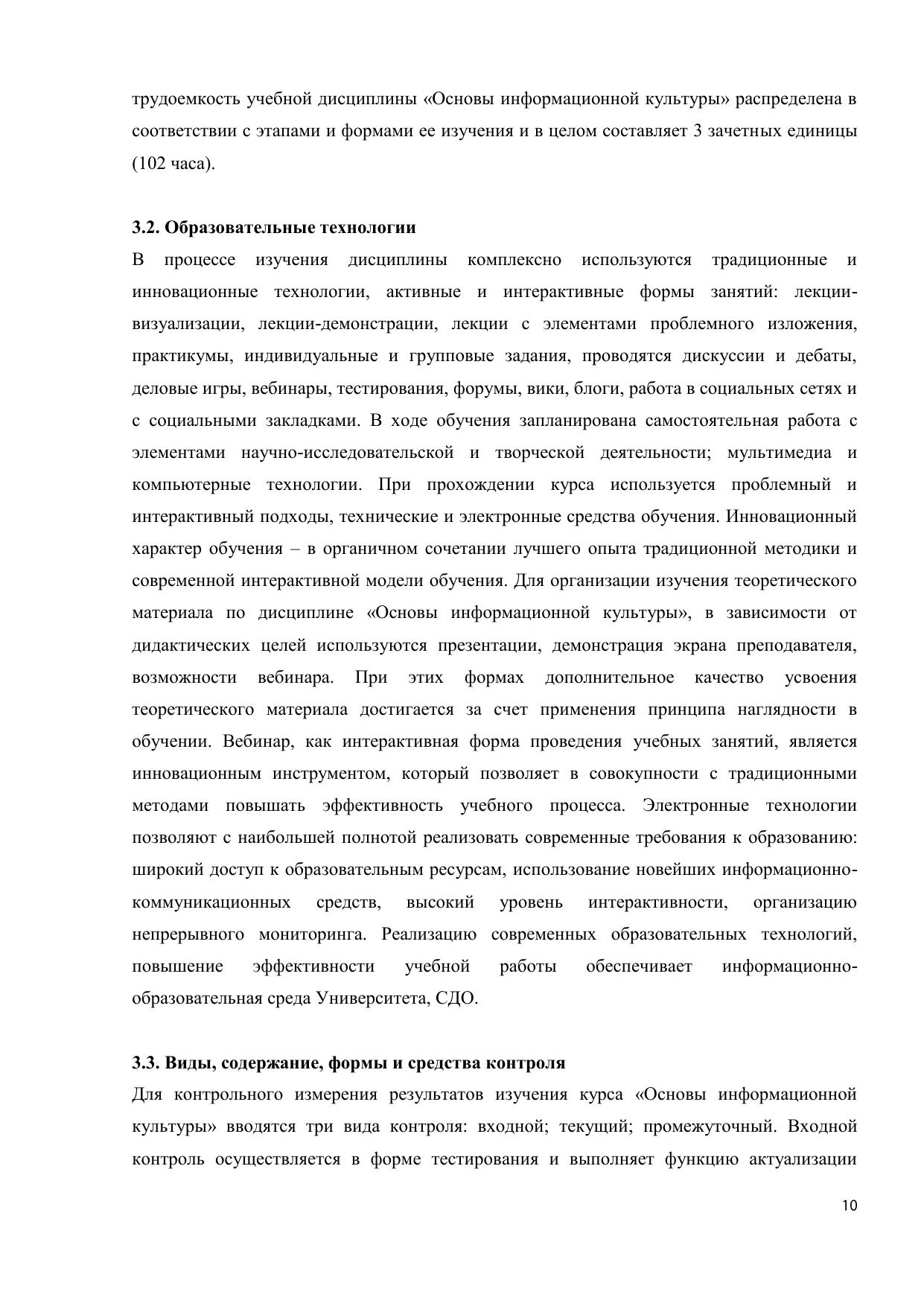 трудоемкость учебной дисциплины «Основы информационной культуры» распределена в соответствии с этапами и формами ее изучения и в целом составляет 3 зачетных единицы (102 часа).

3.2. Образовательные технологии

В процессе изучения дисциплины комплексно используются традиционные и инновационные технологии, активные и интерактивные формы занятий: лекции-визуализации, лекции-демонстрации, лекции с элементами проблемного изложения, практикумы, индивидуальные и групповые задания, проводятся дискуссии и дебаты, деловые игры, вебинары, тестирования, форумы, вики, блоги, работа в социальных сетях и с социальными закладками. В ходе обучения запланирована самостоятельная работа с элементами научно-исследовательской и творческой деятельности; мультимедиа и компьютерные технологии. При прохождении курса используется проблемный и интерактивный подходы, технические и электронные средства обучения. Инновационный характер обучения – в органичном сочетании лучшего опыта традиционной методики и современной интерактивной модели обучения. Для организации изучения теоретического материала по дисциплине «Основы информационной культуры», в зависимости от дидактических целей используются презентации, демонстрация экрана преподавателя, возможности вебинара. При этих формах дополнительное качество усвоения теоретического материала достигается за счет применения принципа наглядности в обучении. Вебинар, как интерактивная форма проведения учебных занятий, является инновационным инструментом, который позволяет в совокупности с традиционными методами повышать эффективность учебного процесса. Электронные технологии позволяют с наибольшей полнотой реализовать современные требования к образованию: широкий доступ к образовательным ресурсам, использование новейших информационно-коммуникационных средств, высокий уровень интерактивности, организацию непрерывного мониторинга. Реализацию современных образовательных технологий, повышение эффективности учебной работы обеспечивает информационно-образовательная среда Университета, СДО.

3.3. Виды, содержание, формы и средства контроля

Для контрольного измерения результатов изучения курса «Основы информационной культуры» вводятся три вида контроля: входной; текущий; промежуточный. Входной контроль осуществляется в форме тестирования и выполняет функцию актуализации

10